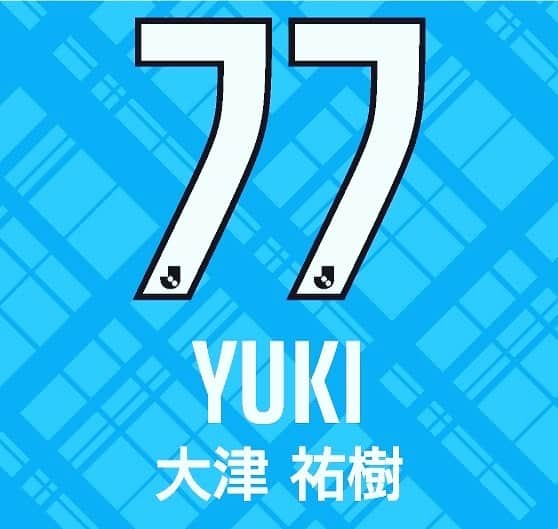 77

YUKI

大津 祐樹